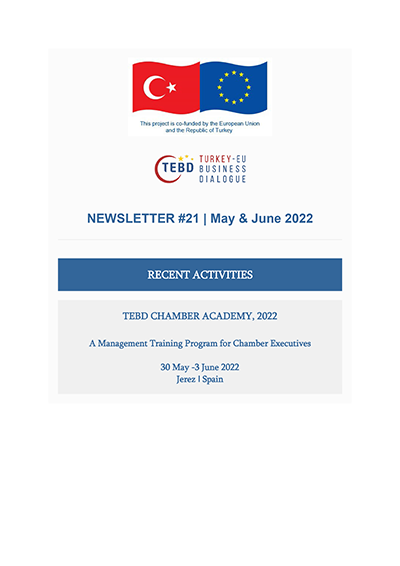 This project is co-funded by the European Union and the Republic of Turkey

TEBD TURKEY-EU BUSINESS DIALOGUE

NEWSLETTER #21 | May & June 2022

RECENT ACTIVITIES

TEBD CHAMBER ACADEMY, 2022

A Management Training Program for Chamber Executives

30 May -3 June 2022
Jerez | Spain